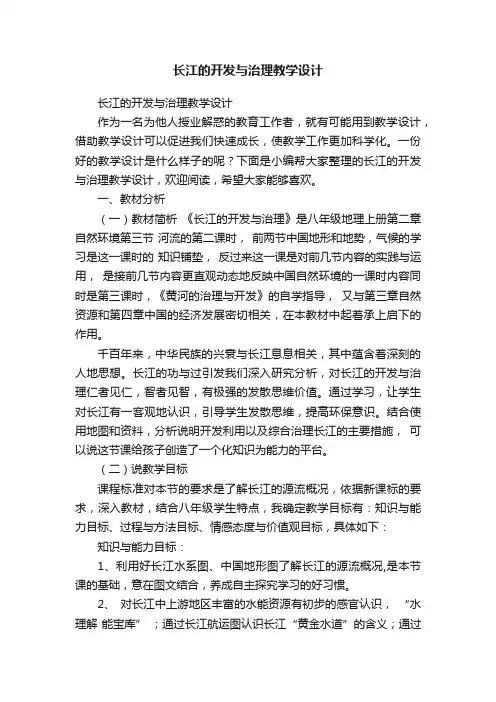 长江的开发与治理教学设计

长江的开发与治理教学设计

作为一名为他人授业解惑的教育工作者，就有可能用到教学设计，借助教学设计可以促进我们快速成长，使教学工作更加科学化。一份好的教学设计是什么样子的呢？下面是小编帮大家整理的长江的开发与治理教学设计，欢迎阅读，希望大家能够喜欢。

一、教材分析

（一）教材简析 《长江的开发与治理》是八年级地理上册第二章自然环境第三节 河流的第二课时， 前两节中国地形和地势，气候的学习是这一课时的 知识铺垫， 反过来这一课是对前几节内容的实践与运用， 是接前几节内容更直观动态地反映中国自然环境的一课时内容同时是第三课时，《黄河的治理与开发》的自学指导， 又与第三章自然资源和第四章中国的经济发展密切相关，在本教材中起着承上启下的作用。

千百年来，中华民族的兴衰与长江息息相关，其中蕴含着深刻的人地思想。长江的功与过引发我们深入研究分析，对长江的开发与治理仁者见仁，智者见智，有极强的发散思维价值。通过学习，让学生对长江有一客观地认识，引导学生发散思维，提高环保意识。结合使用地图和资料，分析说明开发利用以及综合治理长江的主要措施， 可以说这节课给孩子创造了一个化知识为能力的平台。

（二）说教学目标

课程标准对本节的要求是了解长江的源流概况，依据新课标的要求，深入教材，结合八年级学生特点，我确定教学目标有：知识与能力目标、过程与方法目标、情感态度与价值观目标，具体如下：

知识与能力目标：

1、利用好长江水系图、中国地形图了解长江的源流概况,是本节课的基础，意在图文结合，养成自主探究学习的好习惯。

2、 对长江中上游地区丰富的水能资源有初步的感官认识， “水理解 能宝库” ；通过长江航运图认识长江 “黄金水道” 的含义；通过